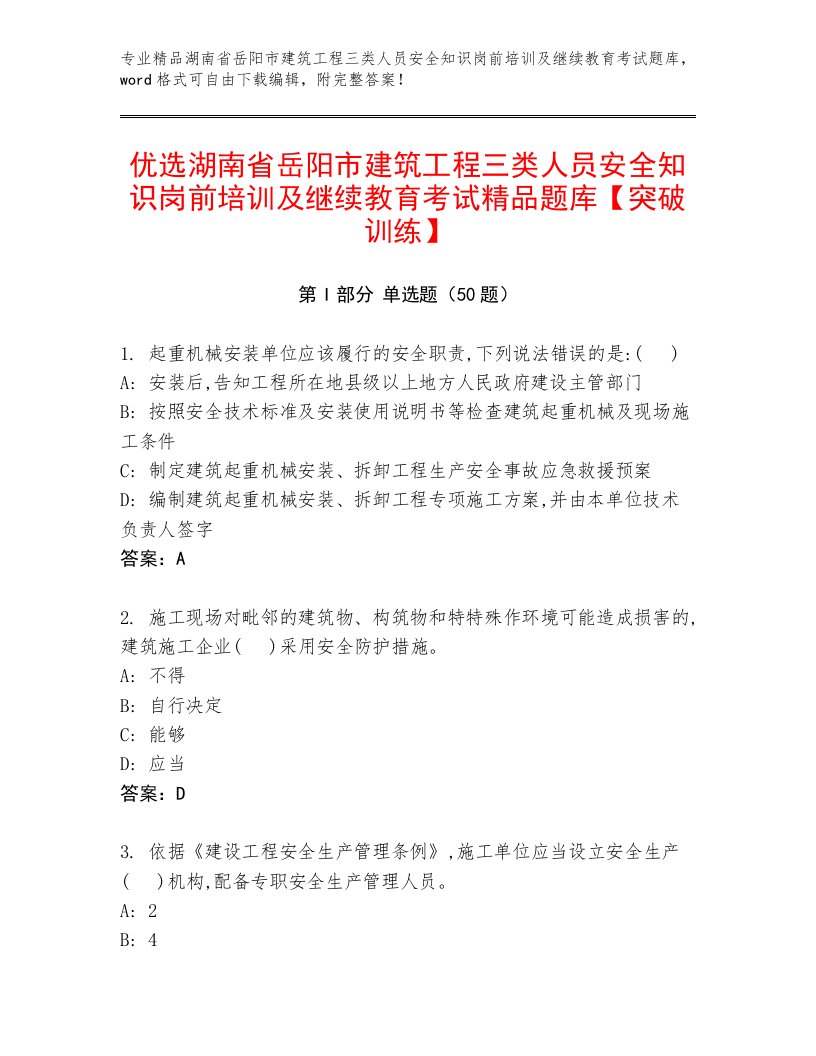 专业精品湖南省岳阳市建筑工程三类人员安全知识岗前培训及继续教育考试题库，word格式可自由下载编辑，附完整答案！

优选湖南省岳阳市建筑工程三类人员安全知识岗前培训及继续教育考试精品题库【突破训练】

第Ⅰ部分 单选题（50题）

1. 起重机械安装单位应该履行的安全职责,下列说法错误的是:(　)
A: 安装后,告知工程所在地县级以上地方人民政府建设主管部门
B: 按照安全技术标准及安装使用说明书等检查建筑起重机械及现场施工条件
C: 制定建筑起重机械安装、拆卸工程生产安全事故应急救援预案
D: 编制建筑起重机械安装、拆卸工程专项施工方案,并由本单位技术负责人签字
答案：A

2. 施工现场对毗邻的建筑物、构筑物和特特殊作环境可能造成损害的,建筑施工企业(　)采用安全防护措施。
A: 不得
B: 自行决定
C: 能够
D: 应当
答案：D

3. 依据《建设工程安全生产管理条例》,施工单位应当设立安全生产(　)机构,配备专职安全生产管理人员。
A: 2
B: 4